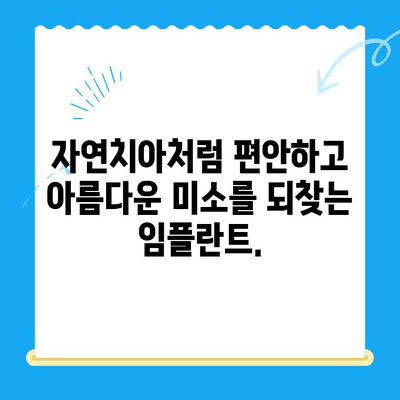 자연치아처럼 편안하고 아름다운 미소를 되찾는 임플란트.